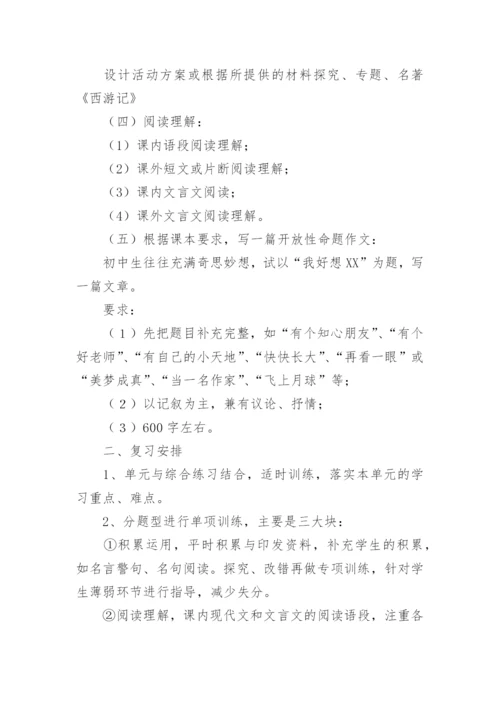 设计活动方案或根据所提供的材料探究、专题、名著《西游记》

（四）阅读理解：

（1）课内语段阅读理解；

（2）课外短文或片断阅读理解；

（3）课内文言文阅读；

（4）课外文言文阅读理解。

（五）根据课本要求，写一篇开放性命题作文：

初中生往往充满奇思妙想，试以“我好想XX”为题，写一篇文章。

要求：

（1）先把题目补充完整，如“有个知心朋友”、“有个好老师”、“有自己的小天地”、“快快长大”、“再看一眼”或“美梦成真”、“当一名作家”、“飞上月球”等；

（2）以记叙为主，兼有议论、抒情；

（3）600字左右。

二、复习安排

1、单元与综合练习结合，适时训练，落实本单元的学习重点、难点。

2、分题型进行单项训练，主要是三大块：

①积累运用，平时积累与印发资料，补充学生的积累，如名言警句、名句阅读。探究、改错再做专项训练，针对学生薄弱环节进行指导，减少失分。

②阅读理解，课内现代文和文言文的阅读语段，注重各